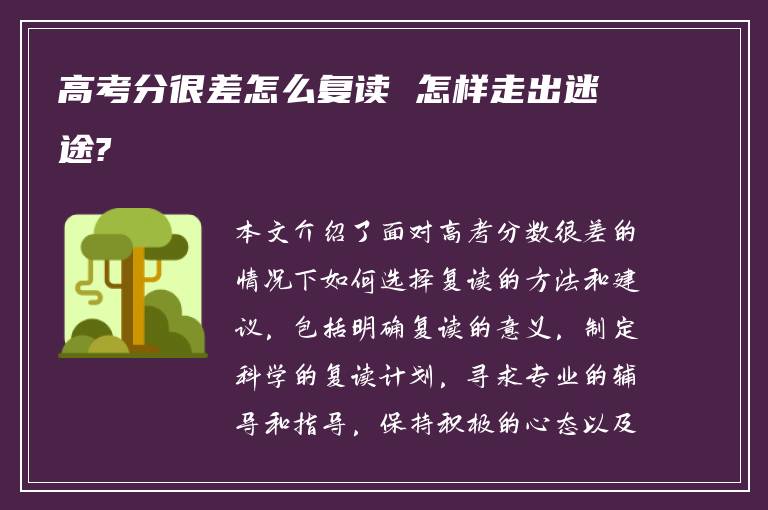 高考分很差怎么复读 怎样走出迷途?

本文介绍了面对高考分数很差的情况下如何选择复读的方法和建议，包括明确复读的意义，制定科学的复读计划，寻求专业的辅导和指导，保持积极的心态以及